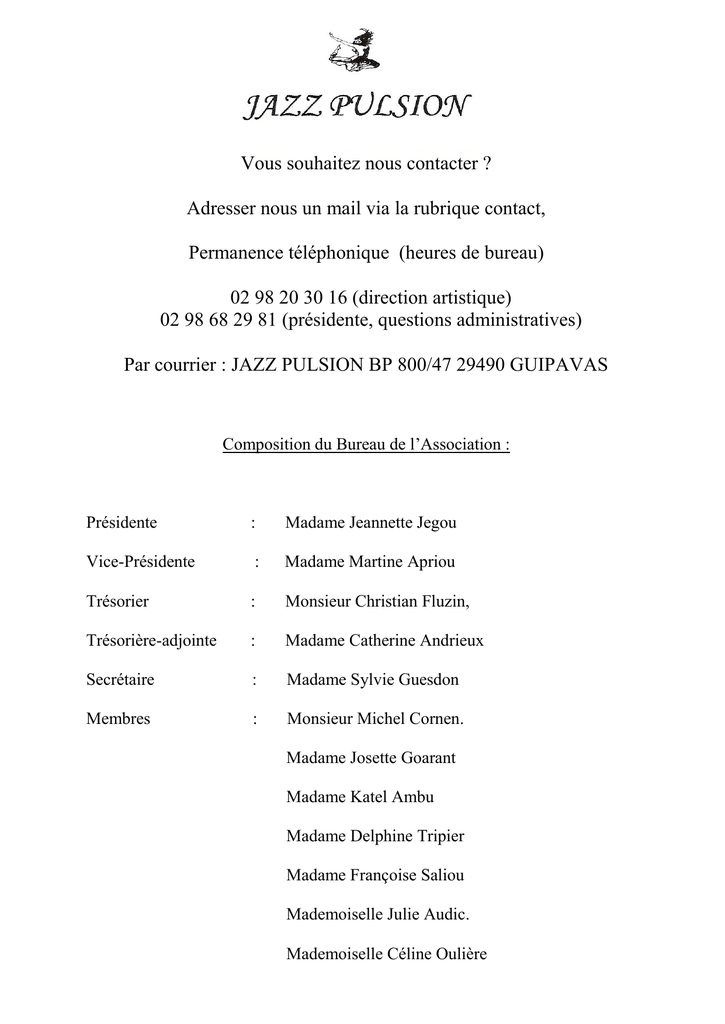 JAZZ PULSION

Vous souhaitez nous contacter ?

Adresser nous un mail via la rubrique contact,

Permanence téléphonique (heures de bureau)

02 98 20 30 16 (direction artistique)
02 98 68 29 81 (présidente, questions administratives)

Par courrier : JAZZ PULSION BP 800/47 29490 GUIPAVAS

Composition du Bureau de l'Association :

Présidente : Madame Jeannette Jegou

Vice-Présidente : Madame Martine Apriou

Trésorier : Monsieur Christian Fluzin,

Trésorière-adjointe : Madame Catherine Andrieux

Secrétaire : Madame Sylvie Guesdon

Membres : Monsieur Michel Cornen.

Madame Josette Goarant

Madame Katel Ambu

Madame Delphine Tripier

Madame Françoise Saliou

Mademoiselle Julie Audic.

Mademoiselle Céline Oulière